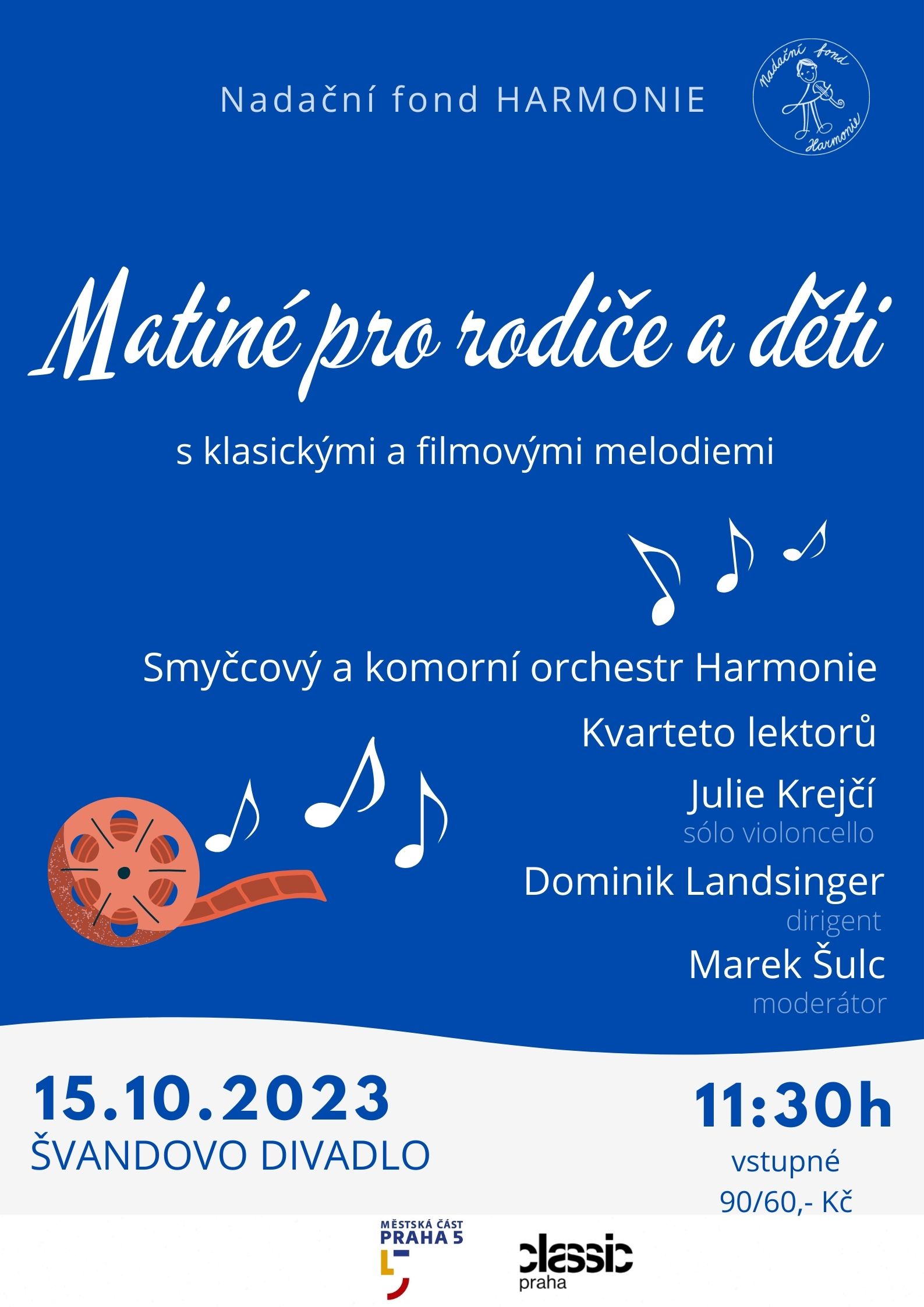 Nadační fond HARMONIE

Nadační fond Harmonie

Matiné pro rodiče a děti

s klasickými a filmovými melodiemi

Smyčcový a komorní orchestr Harmonie

Kvarteto lektorů

Julie Krejčí
sólo violoncello

Dominik Landsinger
dirigent

Marek Šulc
moderátor

15.10.2023
ŠVANDOVO DIVADLO

11:30h
vstupné
90/60,- Kč

MĚSTSKÁ ČÁST
PRAHA 5

classic
praha